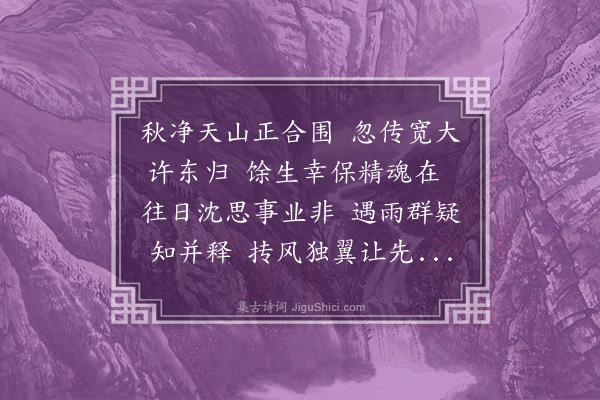 秋净天山正合围 忽传宽大许东归 馀生幸保精魂在 往日沈思事业非 遇雨群疑知并释 抟风独翼让先...

集古诗词 JiguShici.com